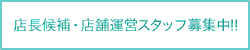 店長候補・店舗運営スタッフ募集中!!